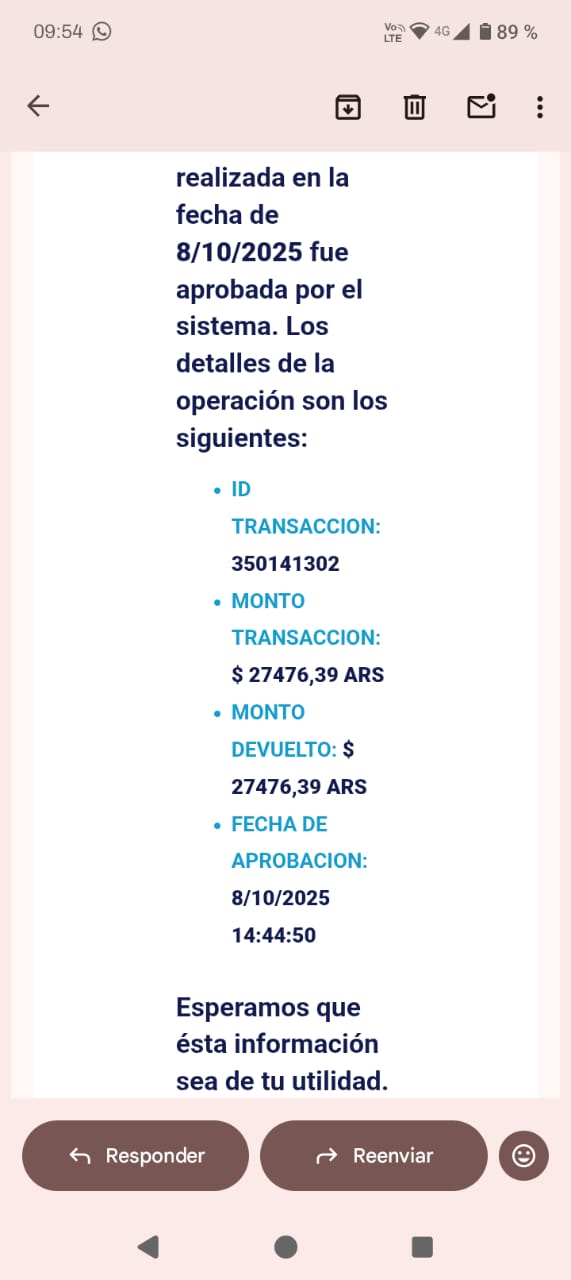 09:54

Vo LTE 4G 89 %

realizada en la fecha de 8/10/2025 fue aprobada por el sistema. Los detalles de la operación son los siguientes:

- ID TRANSACCION: 350141302
- MONTO TRANSACCION: $ 27476,39 ARS
- MONTO DEVUELTO: $ 27476,39 ARS
- FECHA DE APROBACION: 8/10/2025 14:44:50

Esperamos que ésta información sea de tu utilidad.

Responder

Reenviar